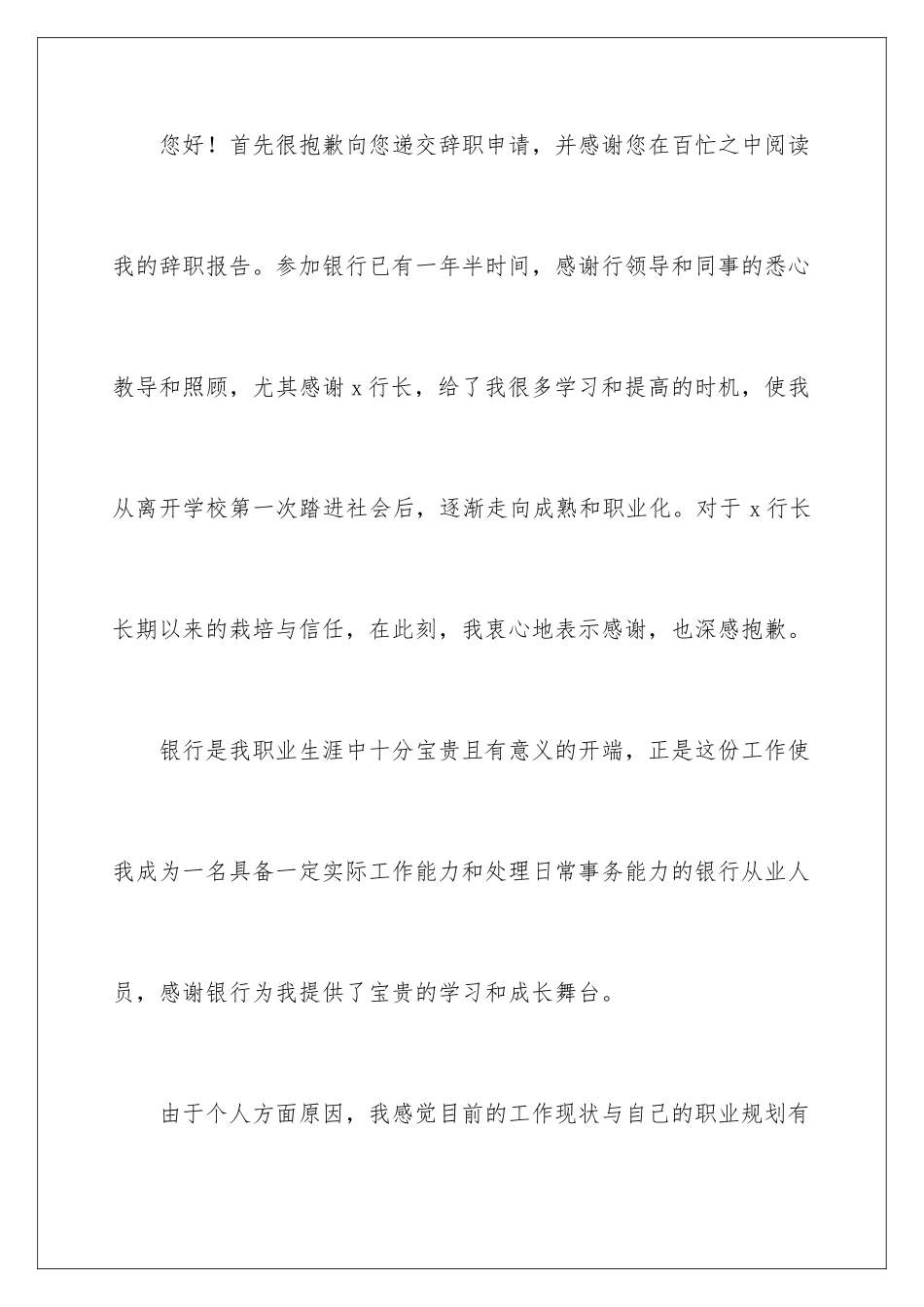 您好！首先很抱歉向您递交辞职申请，并感谢您在百忙之中阅读我的辞职报告。参加银行已有一年半时间，感谢行领导和同事的悉心教导和照顾，尤其感谢 x 行长，给了我很多学习和提高的时机，使我从离开学校第一次踏进社会后，逐渐走向成熟和职业化。对于 x 行长长期以来的栽培与信任，在此刻，我衷心地表示感谢，也深感抱歉。

银行是我职业生涯中十分宝贵且有意义的开端，正是这份工作使我成为一名具备一定实际工作能力和处理日常事务能力的银行从业人员，感谢银行为我提供了宝贵的学习和成长舞台。

由于个人方面原因，我感觉目前的工作现状与自己的职业规划有